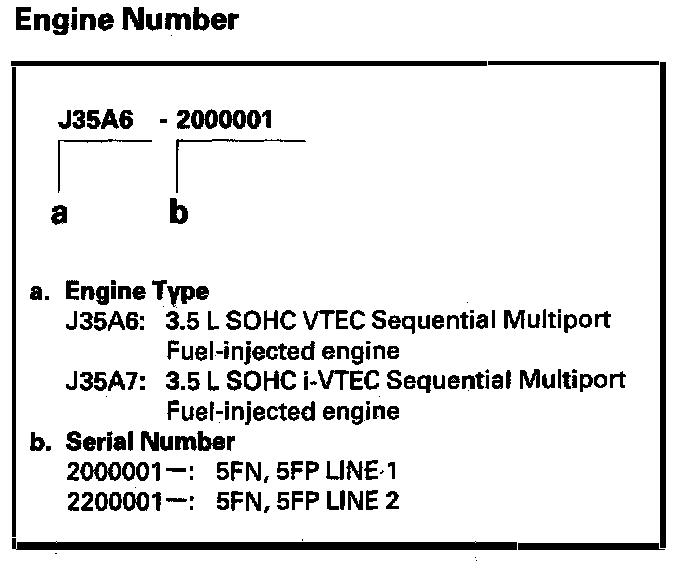 Engine Number

J35A6 - 2000001

a b

a. Engine Type
J35A6: 3.5 L SOHC VTEC Sequential Multiport Fuel-injected engine
J35A7: 3.5 L SOHC i-VTEC Sequential Multiport Fuel-injected engine
b. Serial Number
2000001—: 5FN, 5FP LINE 1
2200001—: 5FN, 5FP LINE 2